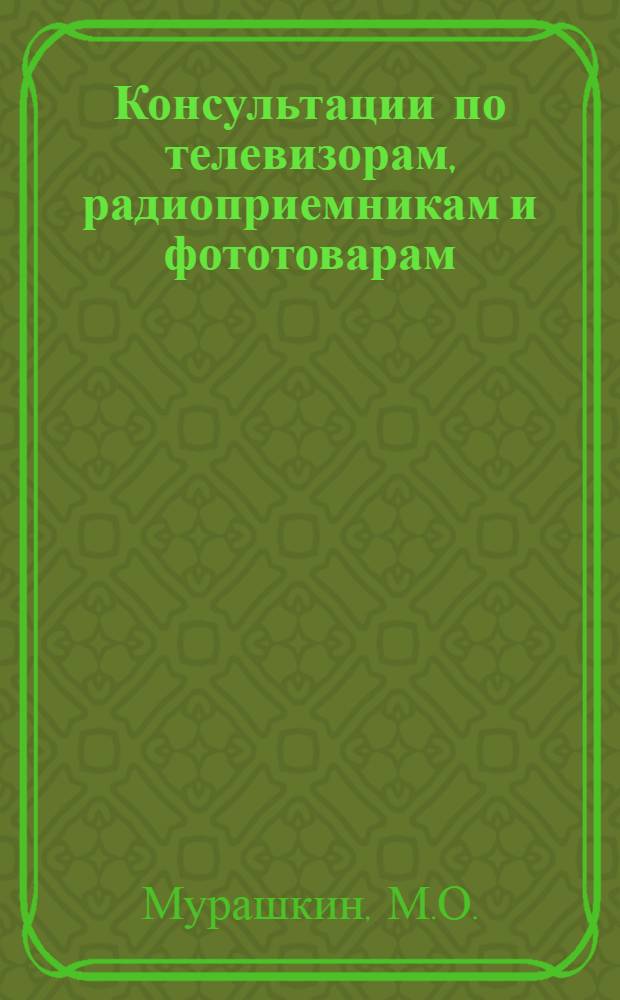 Консультации по телевизорам, радиоприемникам и фототоварам

Мурашкин. М.О.